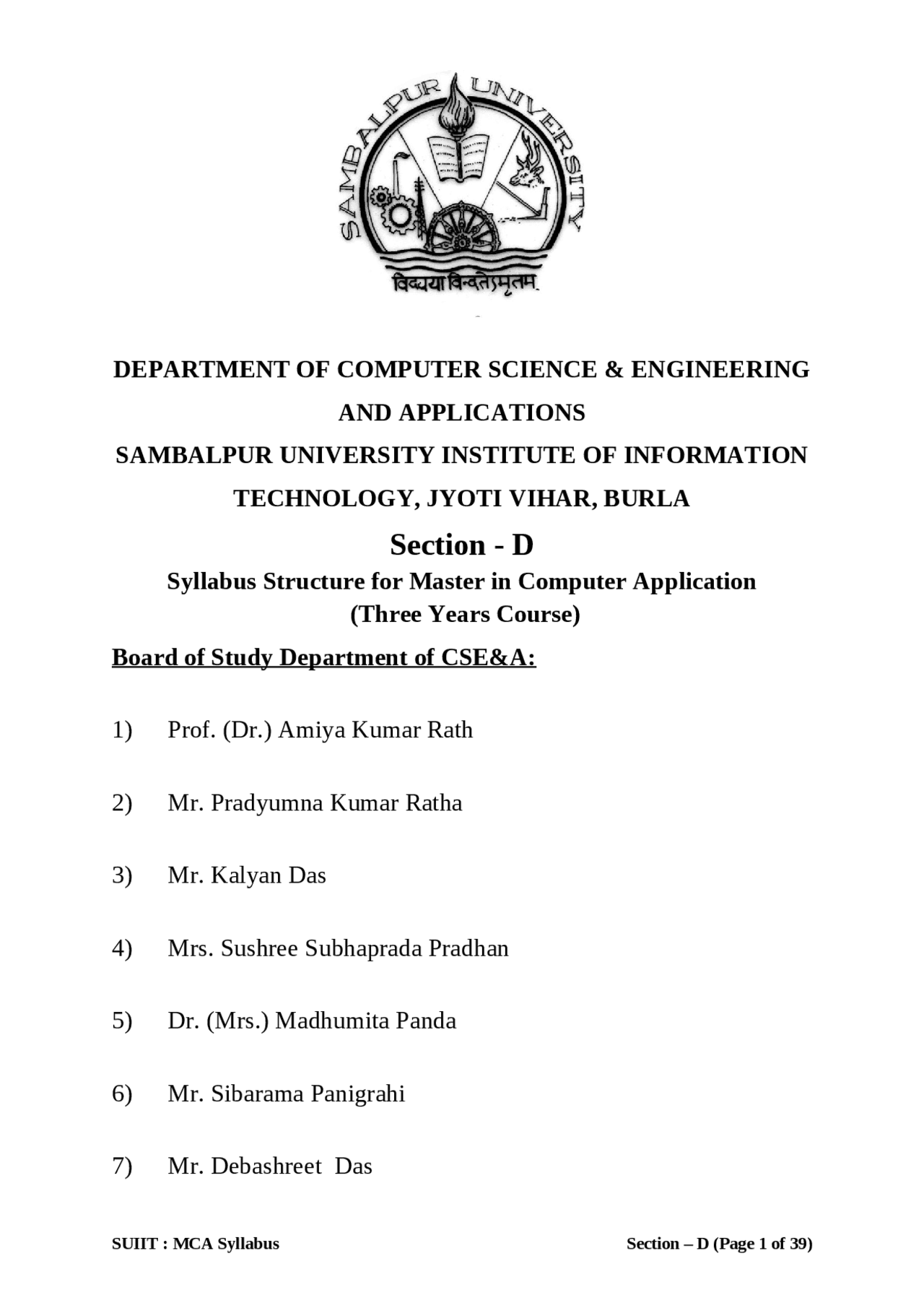 SAMBALPUR UNIVERSITY

विद्यया विन्दतेऽमृतम्

DEPARTMENT OF COMPUTER SCIENCE & ENGINEERING AND APPLICATIONS

SAMBALPUR UNIVERSITY INSTITUTE OF INFORMATION TECHNOLOGY, JYOTI VIHAR, BURLA

Section - D

Syllabus Structure for Master in Computer Application (Three Years Course)

Board of Study Department of CSE&A:

1) Prof. (Dr.) Amiya Kumar Rath

2) Mr. Pradyumna Kumar Ratha

3) Mr. Kalyan Das

4) Mrs. Sushree Subhaprada Pradhan

5) Dr. (Mrs.) Madhumita Panda

6) Mr. Sibarama Panigrahi

7) Mr. Debashreet Das

SUIIT : MCA Syllabus

Section – D (Page 1 of 39)